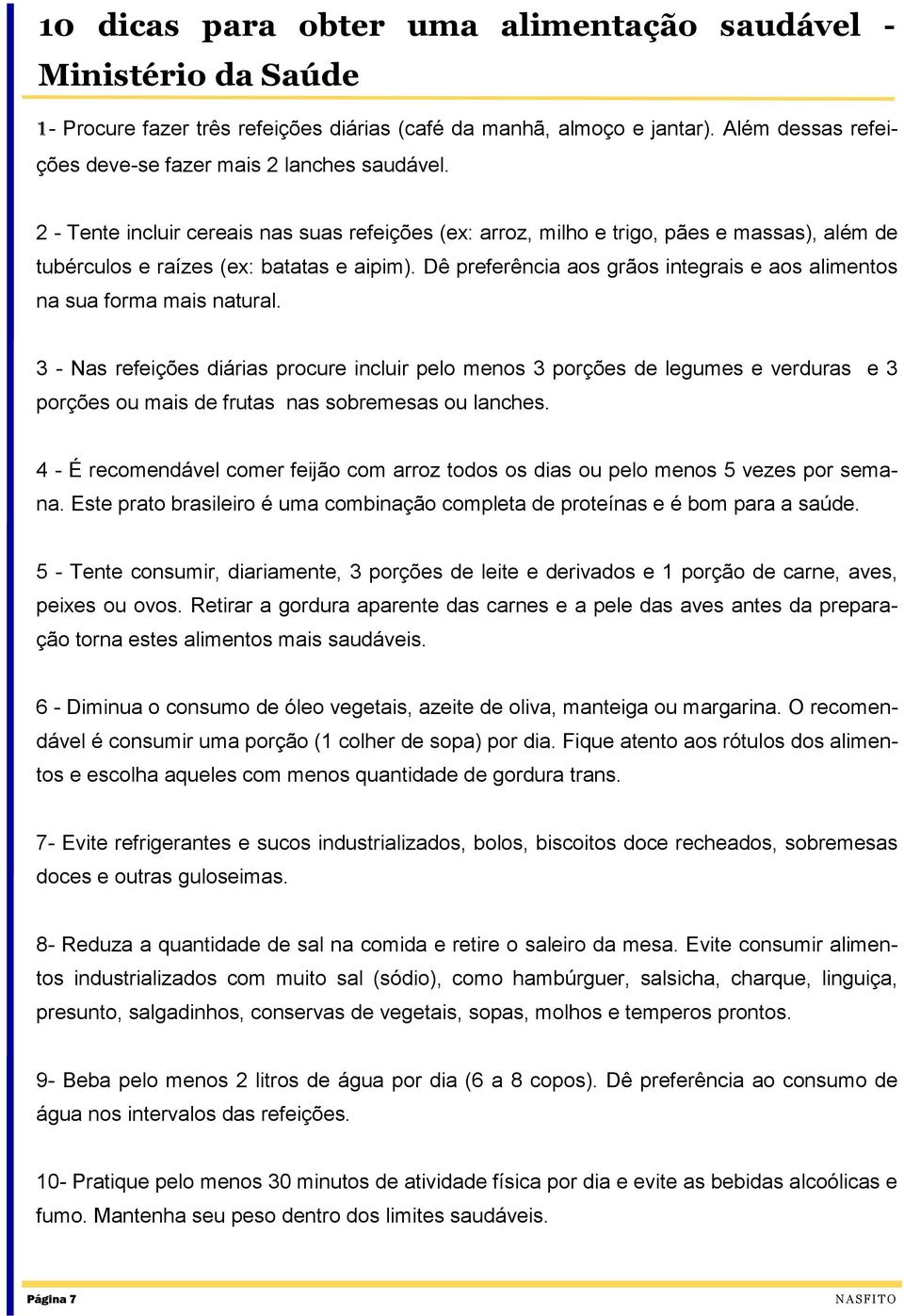 10 dicas para obter uma alimentação saudável - Ministério da Saúde

1- Procure fazer três refeições diárias (café da manhã, almoço e jantar). Além dessas refeições deve-se fazer mais 2 lanches saudável.

2 - Tente incluir cereais nas suas refeições (ex: arroz, milho e trigo, pães e massas), além de tubérculos e raízes (ex: batatas e aipim). Dê preferência aos grãos integrais e aos alimentos na sua forma mais natural.

3 - Nas refeições diárias procure incluir pelo menos 3 porções de legumes e verduras e 3 porções ou mais de frutas nas sobremesas ou lanches.

4 - É recomendável comer feijão com arroz todos os dias ou pelo menos 5 vezes por semana. Este prato brasileiro é uma combinação completa de proteínas e é bom para a saúde.

5 - Tente consumir, diariamente, 3 porções de leite e derivados e 1 porção de carne, aves, peixes ou ovos. Retirar a gordura aparente das carnes e a pele das aves antes da preparação torna estes alimentos mais saudáveis.

6 - Diminua o consumo de óleo vegetais, azeite de oliva, manteiga ou margarina. O recomendável é consumir uma porção (1 colher de sopa) por dia. Fique atento aos rótulos dos alimentos e escolha aqueles com menos quantidade de gordura trans.

7- Evite refrigerantes e sucos industrializados, bolos, biscoitos doce recheados, sobremesas doces e outras guloseimas.

8- Reduza a quantidade de sal na comida e retire o saleiro da mesa. Evite consumir alimentos industrializados com muito sal (sódio), como hambúrguer, salsicha, charque, linguiça, presunto, salgadinhos, conservas de vegetais, sopas, molhos e temperos prontos.

9- Beba pelo menos 2 litros de água por dia (6 a 8 copos). Dê preferência ao consumo de água nos intervalos das refeições.

10- Pratique pelo menos 30 minutos de atividade física por dia e evite as bebidas alcoólicas e fumo. Mantenha seu peso dentro dos limites saudáveis.

Página 7 NASFITO